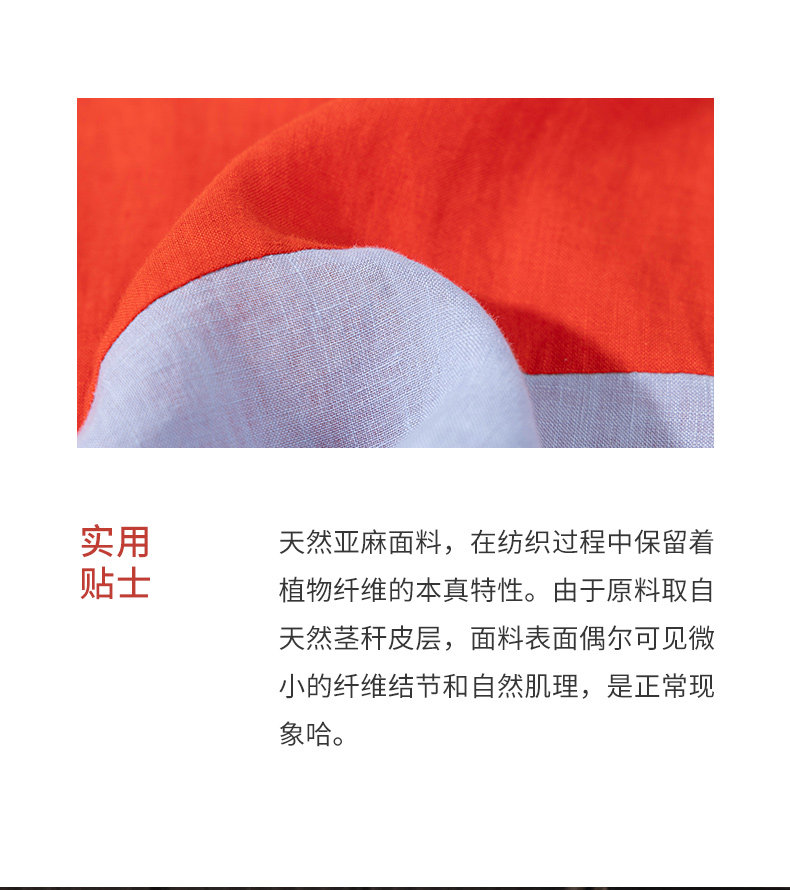 实用
贴士

天然亚麻面料，在纺织过程中保留着植物纤维的本真特性。由于原料取自天然茎秆皮层，面料表面偶尔可见微小的纤维结节和自然肌理，是正常现象哈。